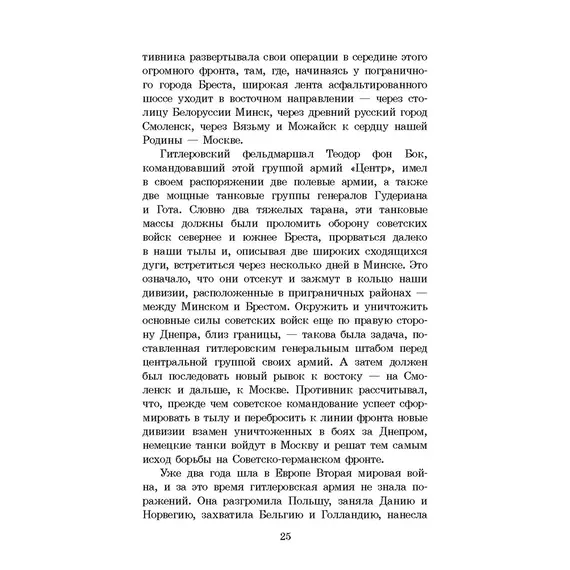 тивника развертывала свои операции в середине этого огромного фронта, там, где, начинаясь у пограничного города Бреста, широкая лента асфальтированного шоссе уходит в восточном направлении — через столицу Белоруссии Минск, через древний русский город Смоленск, через Вязьму и Можайск к сердцу нашей Родины — Москве.

Гитлеровский фельдмаршал Теодор фон Бок, командовавший этой группой армий «Центр», имел в своем распоряжении две полевые армии, а также две мощные танковые группы генералов Гудериана и Гота. Словно два тяжелых тарана, эти танковые массы должны были проломить оборону советских войск севернее и южнее Бреста, прорваться далеко в наши тылы и, описывая две широких сходящихся дуги, встретиться через несколько дней в Минске. Это означало, что они отсекут и зажмут в кольцо наши дивизии, расположенные в приграничных районах — между Минском и Брестом. Окружить и уничтожить основные силы советских войск еще по правую сторону Днепра, близ границы, — такова была задача, поставленная гитлеровским генеральным штабом перед центральной группой своих армий. А затем должен был последовать новый рывок к востоку — на Смоленск и дальше, к Москве. Противник рассчитывал, что, прежде чем советское командование успеет сформировать в тылу и перебросить к линии фронта новые дивизии взамен уничтоженных в боях за Днепром, немецкие танки войдут в Москву и решат тем самым исход борьбы на Советско-германском фронте.

Уже два года шла в Европе Вторая мировая война, и за это время гитлеровская армия не знала поражений. Она разгромила Польшу, заняла Данию и Норвегию, захватила Бельгию и Голландию, нанесла

25